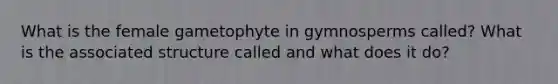 What is the female gametophyte in gymnosperms called? What is the associated structure called and what does it do?